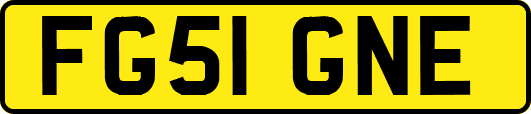 FG51 GNE